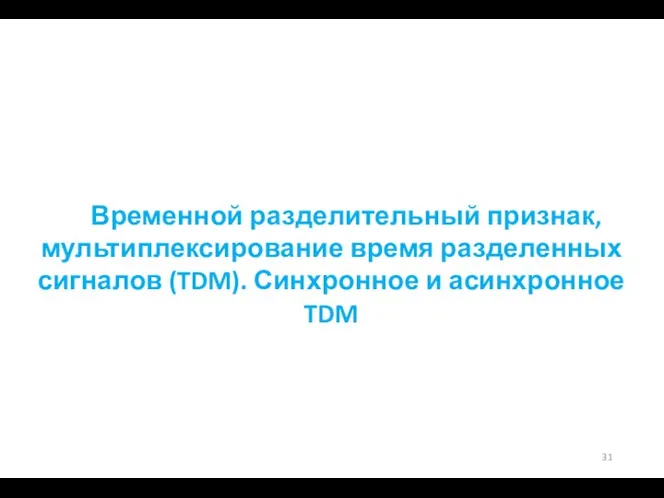 Временной разделительный признак, мультиплексирование время разделенных сигналов (TDM). Синхронное и асинхронное TDM

31